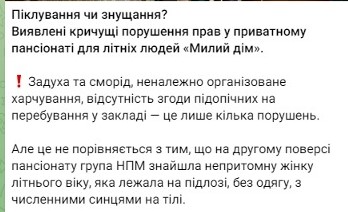 Піклування чи знущання?
Виявлені кричущі порушення прав у приватному пансіонаті для літніх людей «Милий дім».

❗ Задуха та сморід, неналежно організоване харчування, відсутність згоди підопічних на перебування у закладі — це лише кілька порушень.

Але це не порівняється з тим, що на другому поверсі пансіонату група НПМ знайшла непритомну жінку літнього віку, яка лежала на підлозі, без одягу, з численними синцями на тілі.